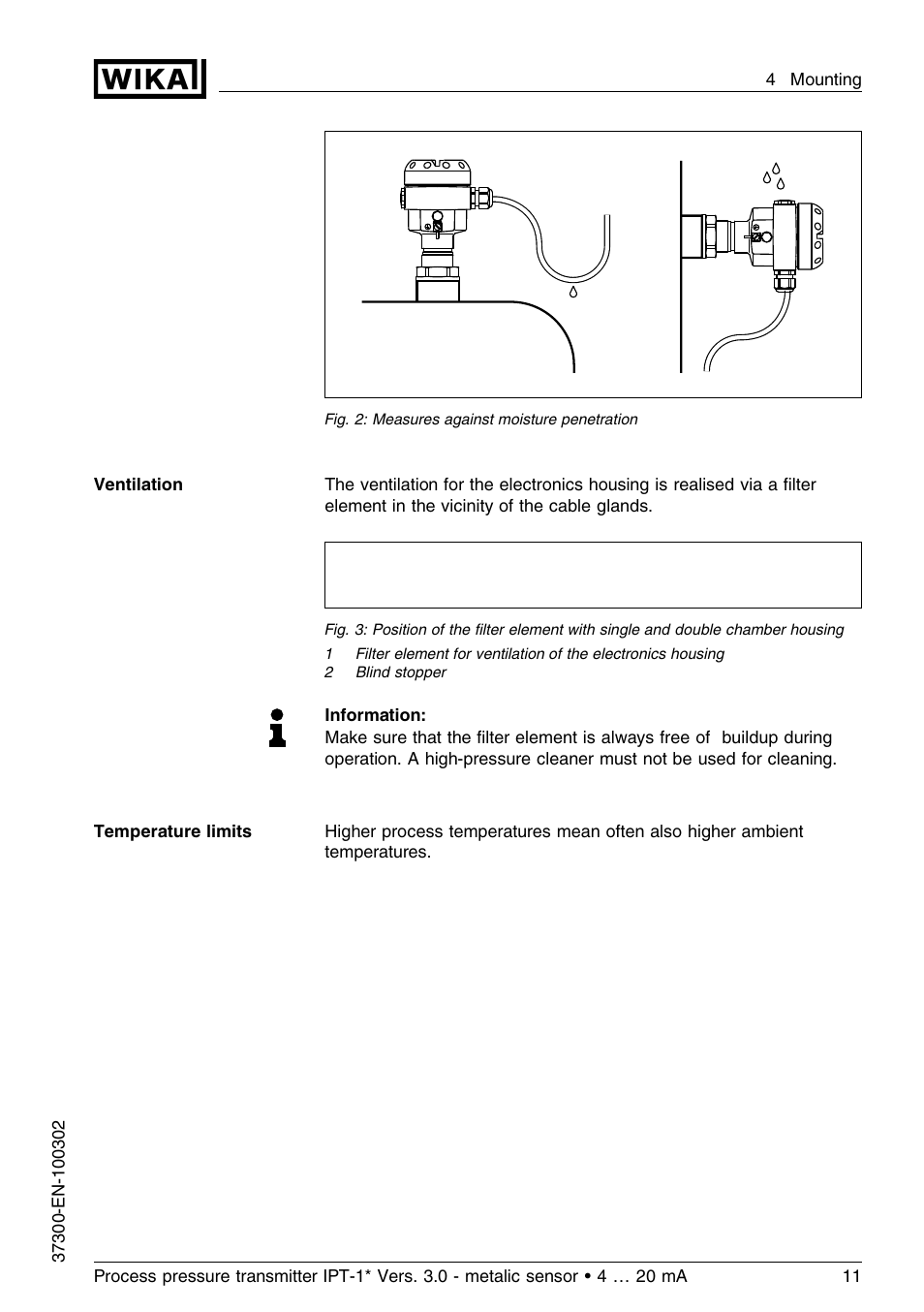 WIKA

4 Mounting

Fig. 2: Measures against moisture penetration

Ventilation

The ventilation for the electronics housing is realised via a filter element in the vicinity of the cable glands.

Fig. 3: Position of the filter element with single and double chamber housing

1 Filter element for ventilation of the electronics housing
2 Blind stopper

Information:
Make sure that the filter element is always free of buildup during operation. A high-pressure cleaner must not be used for cleaning.

Temperature limits

Higher process temperatures mean often also higher ambient temperatures.

37300-EN-100302

Process pressure transmitter IPT-1* Vers. 3.0 - metalic sensor • 4 … 20 mA 11